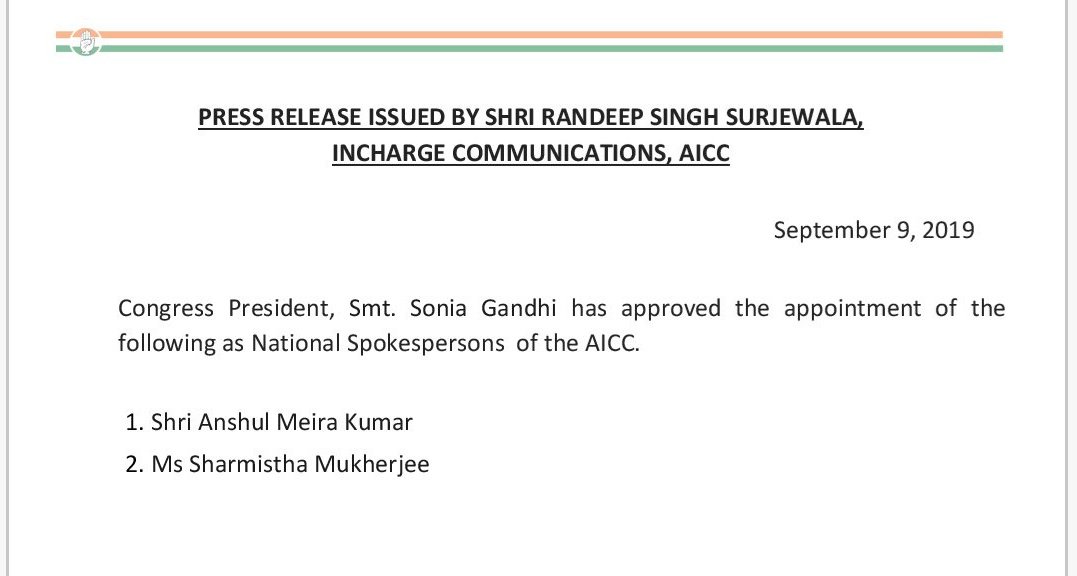 PRESS RELEASE ISSUED BY SHRI RANDEEP SINGH SURJEWALA, INCHARGE COMMUNICATIONS, AICC

September 9, 2019

Congress President, Smt. Sonia Gandhi has approved the appointment of the following as National Spokespersons of the AICC.

1. Shri Anshul Meira Kumar
2. Ms Sharmistha Mukherjee